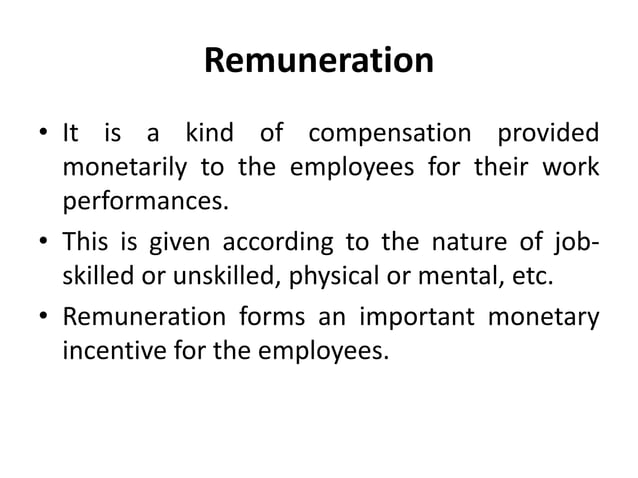 Remuneration

• It is a kind of compensation provided monetarily to the employees for their work performances.
• This is given according to the nature of job-skilled or unskilled, physical or mental, etc.
• Remuneration forms an important monetary incentive for the employees.